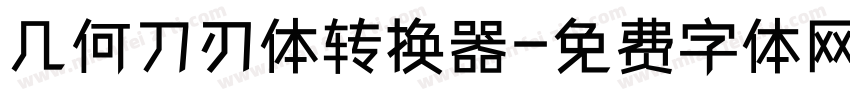 几何刀刃体转换器-免费字体网